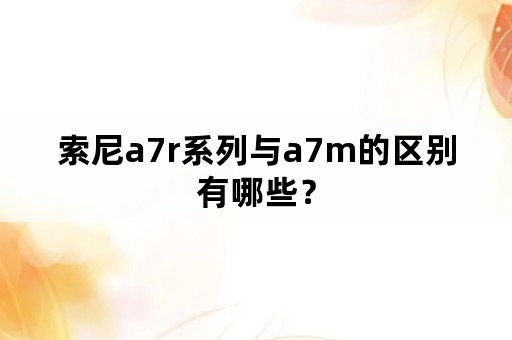 索尼a7r系列与a7m的区别有哪些？